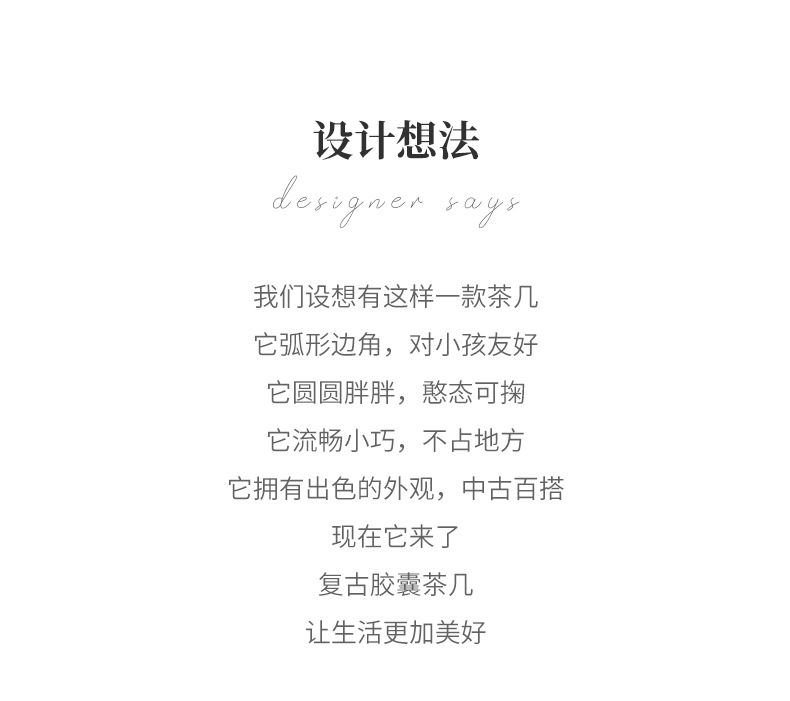 设计想法

designer says

我们设想有这样一款茶几
它弧形边角，对小孩友好
它圆圆胖胖，憨态可掬
它流畅小巧，不占地方
它拥有出色的外观，中古百搭
现在它来了
复古胶囊茶几
让生活更加美好